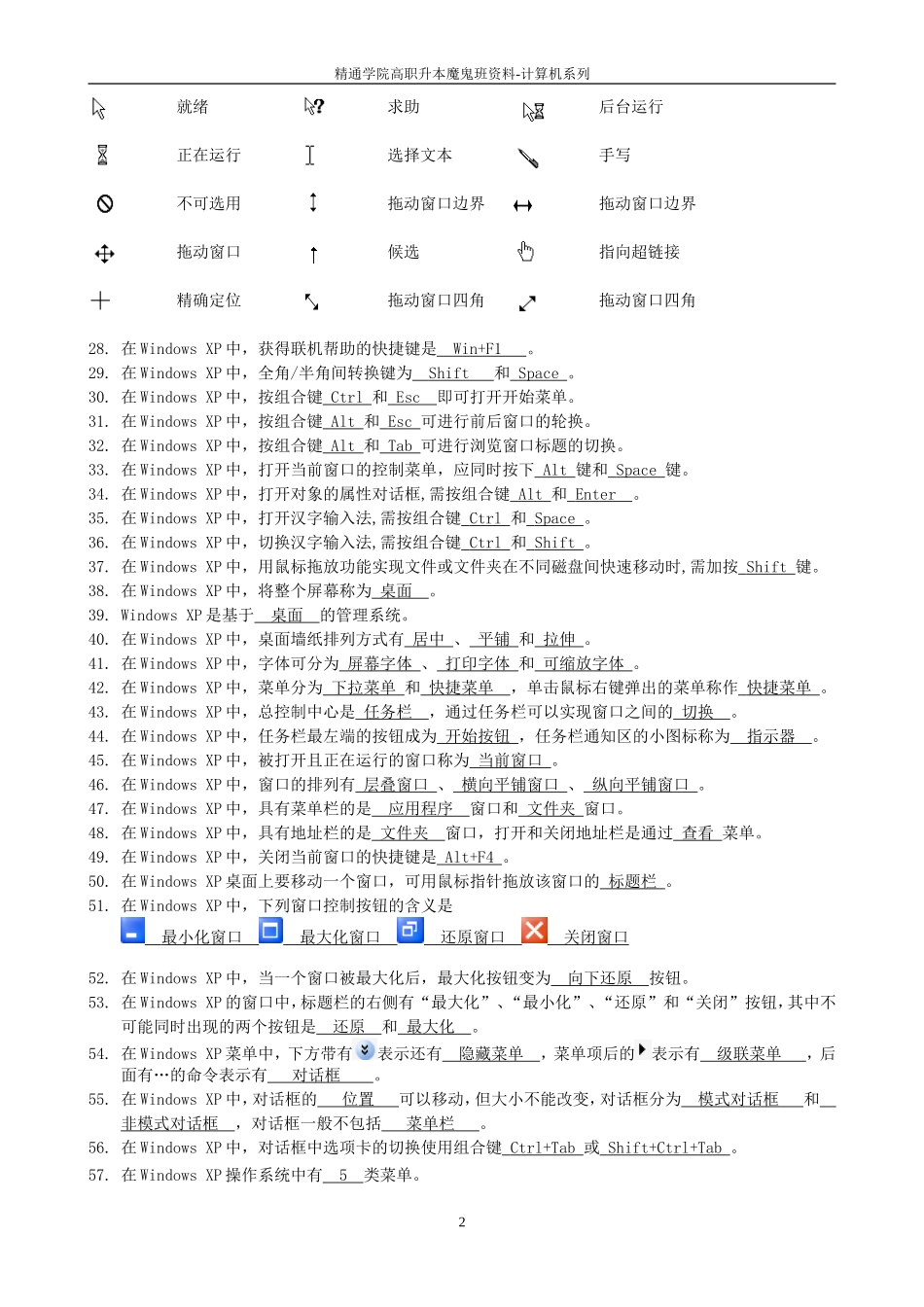 精通学院高职升本魔鬼班资料-计算机系列

| | 就绪 | | 求助 | | 后台运行 |
|---|---|---|---|---|---|
| | 正在运行 | | 选择文本 | | 手写 |
| | 不可选用 | | 拖动窗口边界 | | 拖动窗口边界 |
| | 拖动窗口 | | 候选 | | 指向超链接 |
| | 精确定位 | | 拖动窗口四角 | | 拖动窗口四角 |

28. 在 Windows XP 中，获得联机帮助的快捷键是 Win+F1 。
29. 在 Windows XP 中，全角/半角间转换键为 Shift 和 Space 。
30. 在 Windows XP 中，按组合键 Ctrl 和 Esc 即可打开开始菜单。
31. 在 Windows XP 中，按组合键 Alt 和 Esc 可进行前后窗口的轮换。
32. 在 Windows XP 中，按组合键 Alt 和 Tab 可进行浏览窗口标题的切换。
33. 在 Windows XP 中，打开当前窗口的控制菜单，应同时按下 Alt 键和 Space 键。
34. 在 Windows XP 中，打开对象的属性对话框，需按组合键 Alt 和 Enter 。
35. 在 Windows XP 中，打开汉字输入法，需按组合键 Ctrl 和 Space 。
36. 在 Windows XP 中，切换汉字输入法，需按组合键 Ctrl 和 Shift 。
37. 在 Windows XP 中，用鼠标拖放功能实现文件或文件夹在不同磁盘间快速移动时，需加按 Shift 键。
38. 在 Windows XP 中，将整个屏幕称为 桌面 。
39. Windows XP 是基于 桌面 的管理系统。
40. 在 Windows XP 中，桌面墙纸排列方式有 居中 、 平铺 和 拉伸 。
41. 在 Windows XP 中，字体可分为 屏幕字体 、 打印字体 和 可缩放字体 。
42. 在 Windows XP 中，菜单分为 下拉菜单 和 快捷菜单 ，单击鼠标右键弹出的菜单称作 快捷菜单 。
43. 在 Windows XP 中，总控制中心是 任务栏 ，通过任务栏可以实现窗口之间的 切换 。
44. 在 Windows XP 中，任务栏最左端的按钮成为 开始按钮 ，任务栏通知区的小图标称为 指示器 。
45. 在 Windows XP 中，被打开且正在运行的窗口称为 当前窗口 。
46. 在 Windows XP 中，窗口的排列有 层叠窗口 、 横向平铺窗口 、 纵向平铺窗口 。
47. 在 Windows XP 中，具有菜单栏的是 应用程序 窗口和 文件夹 窗口。
48. 在 Windows XP 中，具有地址栏的是 文件夹 窗口，打开和关闭地址栏是通过 查看 菜单。
49. 在 Windows XP 中，关闭当前窗口的快捷键是 Alt+F4 。
50. 在 Windows XP 桌面上要移动一个窗口，可用鼠标指针拖放该窗口的 标题栏 。
51. 在 Windows XP 中，下列窗口控制按钮的含义是
最小化窗口 最大化窗口 还原窗口 关闭窗口
52. 在 Windows XP 中，当一个窗口被最大化后，最大化按钮变为 向下还原 按钮。
53. 在 Windows XP 的窗口中，标题栏的右侧有“最大化”、“最小化”、“还原”和“关闭”按钮，其中不可能同时出现的两个按钮是 还原 和 最大化 。
54. 在 Windows XP 菜单中，下方带有 表示还有 隐藏菜单 ，菜单项后的 表示有 级联菜单 ，后面有…的命令表示有 对话框 。
55. 在 Windows XP 中，对话框的 位置 可以移动，但大小不能改变，对话框分为 模式对话框 和 非模式对话框 ，对话框一般不包括 菜单栏 。
56. 在 Windows XP 中，对话框中选项卡的切换使用组合键 Ctrl+Tab 或 Shift+Ctrl+Tab 。
57. 在 Windows XP 操作系统中有 5 类菜单。

2